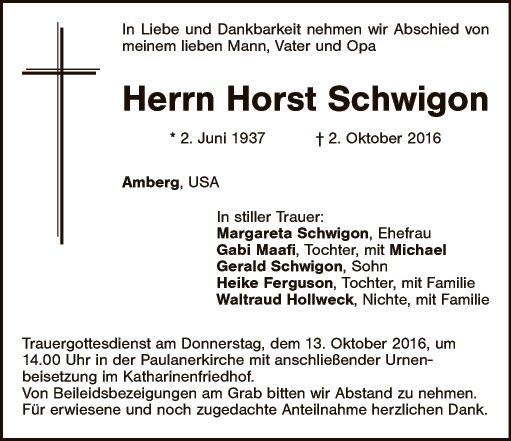 In Liebe und Dankbarkeit nehmen wir Abschied von meinem lieben Mann, Vater und Opa

Herrn Horst Schwigon

* 2. Juni 1937 † 2. Oktober 2016

Amberg, USA

In stiller Trauer:
Margareta Schwigon, Ehefrau
Gabi Maafi, Tochter, mit Michael
Gerald Schwigon, Sohn
Heike Ferguson, Tochter, mit Familie
Waltraud Hollweck, Nichte, mit Familie

Trauergottesdienst am Donnerstag, dem 13. Oktober 2016, um 14.00 Uhr in der Paulanerkirche mit anschließender Urnenbeisetzung im Katharinenfriedhof.
Von Beileidsbezeigungen am Grab bitten wir Abstand zu nehmen.
Für erwiesene und noch zugedachte Anteilnahme herzlichen Dank.